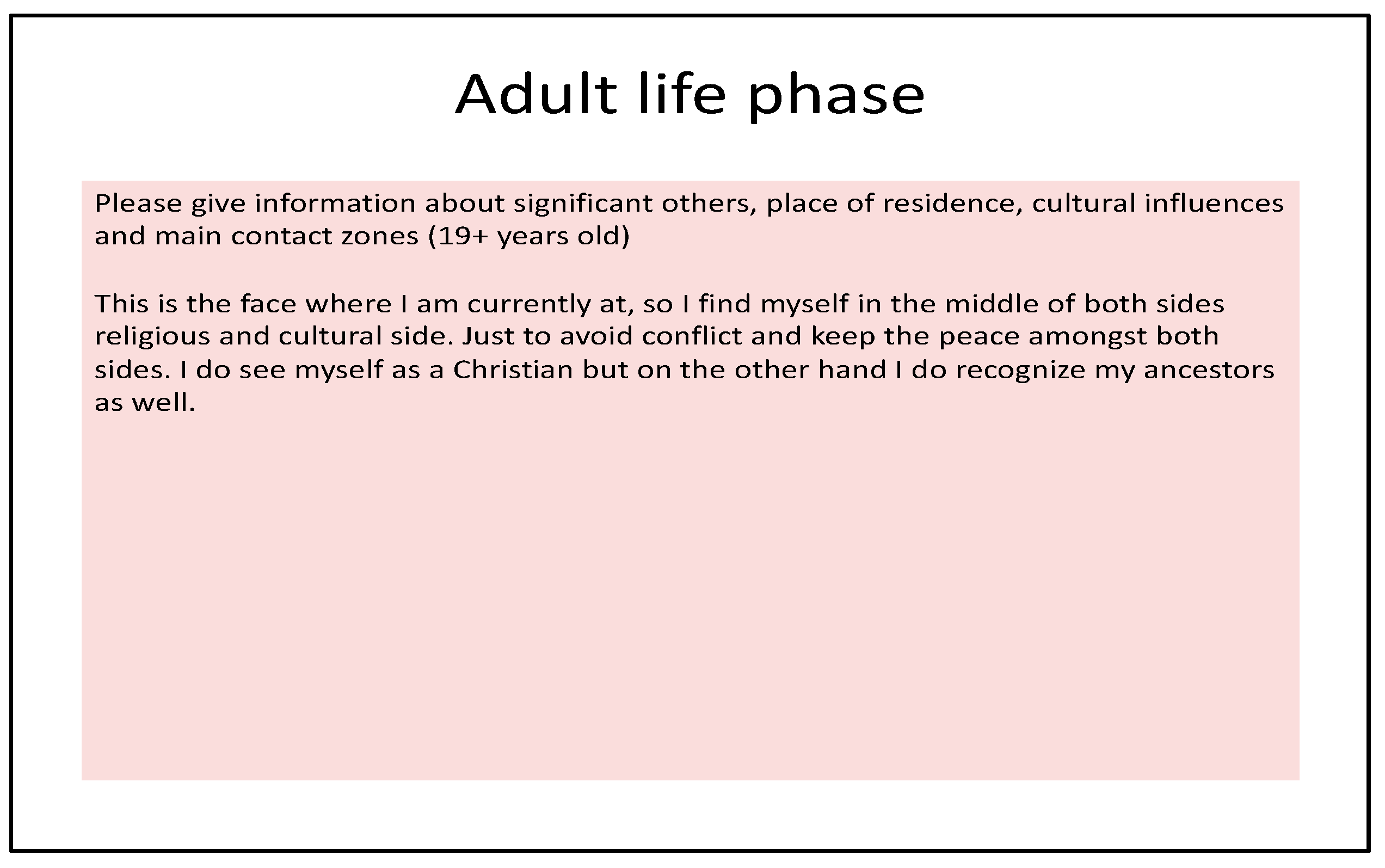 Adult life phase

Please give information about significant others, place of residence, cultural influences and main contact zones (19+ years old)

This is the face where I am currently at, so I find myself in the middle of both sides religious and cultural side. Just to avoid conflict and keep the peace amongst both sides. I do see myself as a Christian but on the other hand I do recognize my ancestors as well.